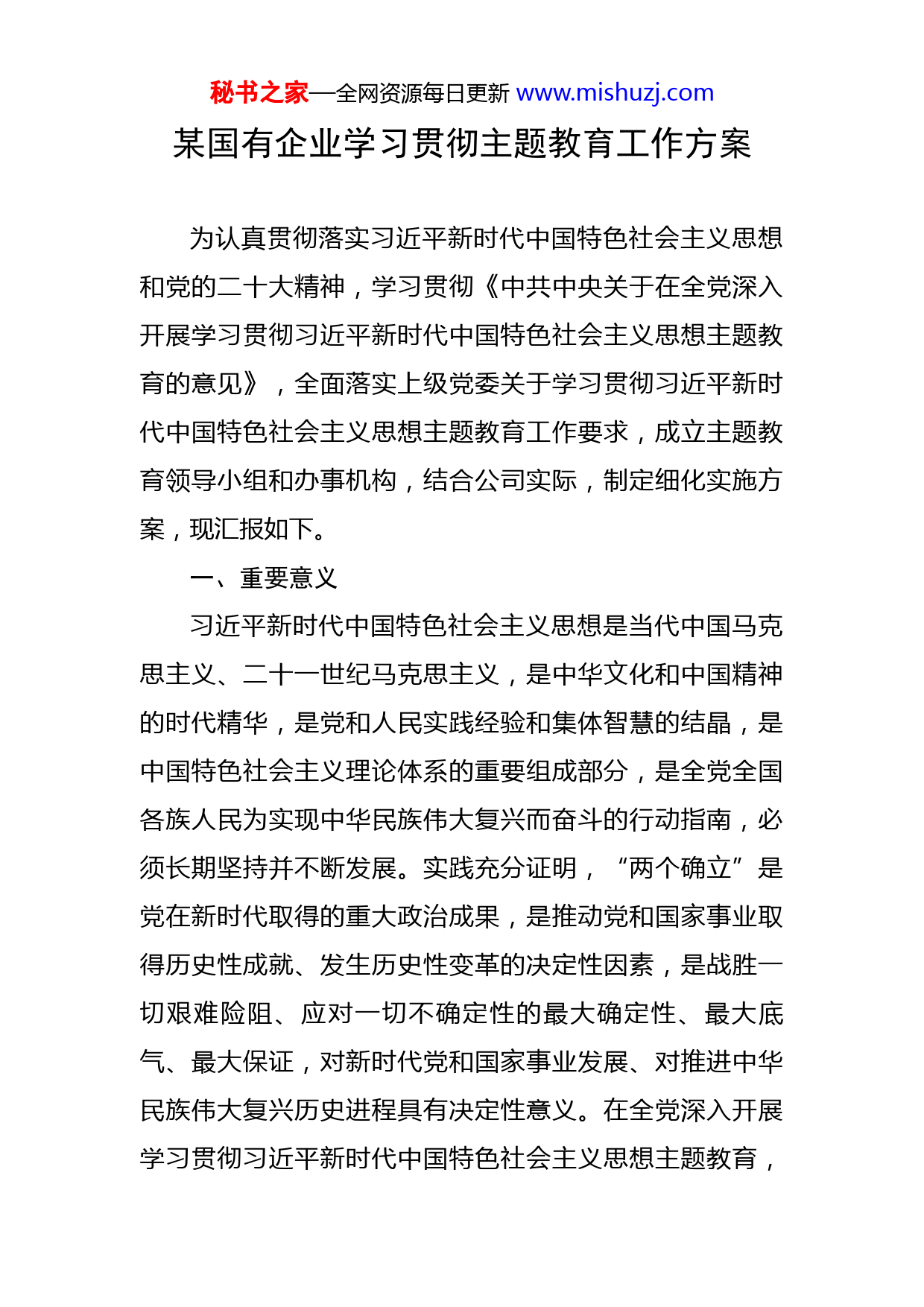 秘书之家—全网资源每日更新 www.mishuzj.com

某国有企业学习贯彻主题教育工作方案

为认真贯彻落实习近平新时代中国特色社会主义思想和党的二十大精神，学习贯彻《中共中央关于在全党深入开展学习贯彻习近平新时代中国特色社会主义思想主题教育的意见》，全面落实上级党委关于学习贯彻习近平新时代中国特色社会主义思想主题教育工作要求，成立主题教育领导小组和办事机构，结合公司实际，制定细化实施方案，现汇报如下。

一、重要意义

习近平新时代中国特色社会主义思想是当代中国马克思主义、二十一世纪马克思主义，是中华文化和中国精神的时代精华，是党和人民实践经验和集体智慧的结晶，是中国特色社会主义理论体系的重要组成部分，是全党全国各族人民为实现中华民族伟大复兴而奋斗的行动指南，必须长期坚持并不断发展。实践充分证明，“两个确立”是党在新时代取得的重大政治成果，是推动党和国家事业取得历史性成就、发生历史性变革的决定性因素，是战胜一切艰难险阻、应对一切不确定性的最大确定性、最大底气、最大保证，对新时代党和国家事业发展、对推进中华民族伟大复兴历史进程具有决定性意义。在全党深入开展学习贯彻习近平新时代中国特色社会主义思想主题教育，